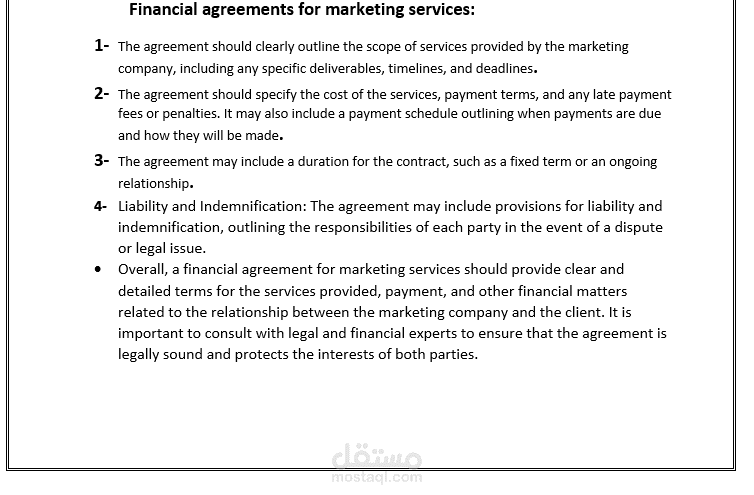 Financial agreements for marketing services:

1- The agreement should clearly outline the scope of services provided by the marketing company, including any specific deliverables, timelines, and deadlines.

2- The agreement should specify the cost of the services, payment terms, and any late payment fees or penalties. It may also include a payment schedule outlining when payments are due and how they will be made.

3- The agreement may include a duration for the contract, such as a fixed term or an ongoing relationship.

4- Liability and Indemnification: The agreement may include provisions for liability and indemnification, outlining the responsibilities of each party in the event of a dispute or legal issue.

• Overall, a financial agreement for marketing services should provide clear and detailed terms for the services provided, payment, and other financial matters related to the relationship between the marketing company and the client. It is important to consult with legal and financial experts to ensure that the agreement is legally sound and protects the interests of both parties.

مستقل
mostaql.com